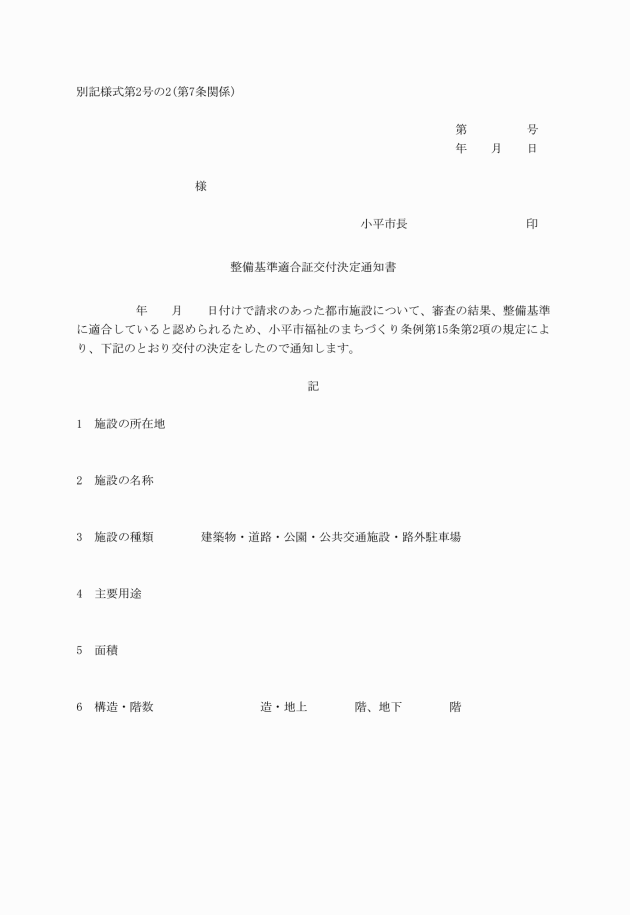 別記様式第2号の2(第7条関係)

第　　号
年　月　日

様

小平市長　　　　　印

整備基準適合証交付決定通知書

年　月　日付けで請求のあった都市施設について、審査の結果、整備基準に適合していると認められるため、小平市福祉のまちづくり条例第15条第2項の規定により、下記のとおり交付の決定をしたので通知します。

記

1　施設の所在地

2　施設の名称

3　施設の種類　　建築物・道路・公園・公共交通施設・路外駐車場

4　主要用途

5　面積

6　構造・階数　　　造・地上　　階、地下　　階